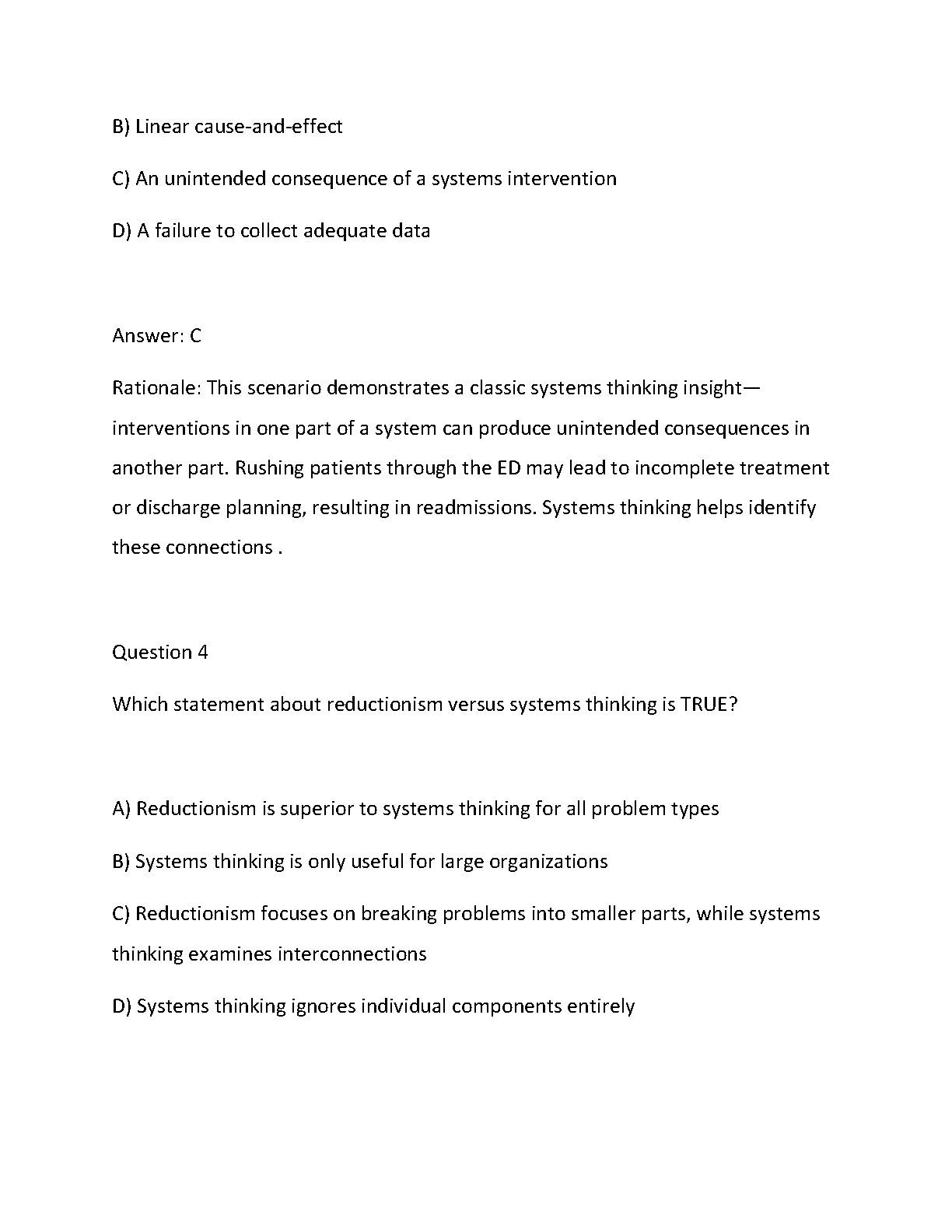 B) Linear cause-and-effect

C) An unintended consequence of a systems intervention

D) A failure to collect adequate data

Answer: C

Rationale: This scenario demonstrates a classic systems thinking insight—interventions in one part of a system can produce unintended consequences in another part. Rushing patients through the ED may lead to incomplete treatment or discharge planning, resulting in readmissions. Systems thinking helps identify these connections .

Question 4

Which statement about reductionism versus systems thinking is TRUE?

A) Reductionism is superior to systems thinking for all problem types

B) Systems thinking is only useful for large organizations

C) Reductionism focuses on breaking problems into smaller parts, while systems thinking examines interconnections

D) Systems thinking ignores individual components entirely